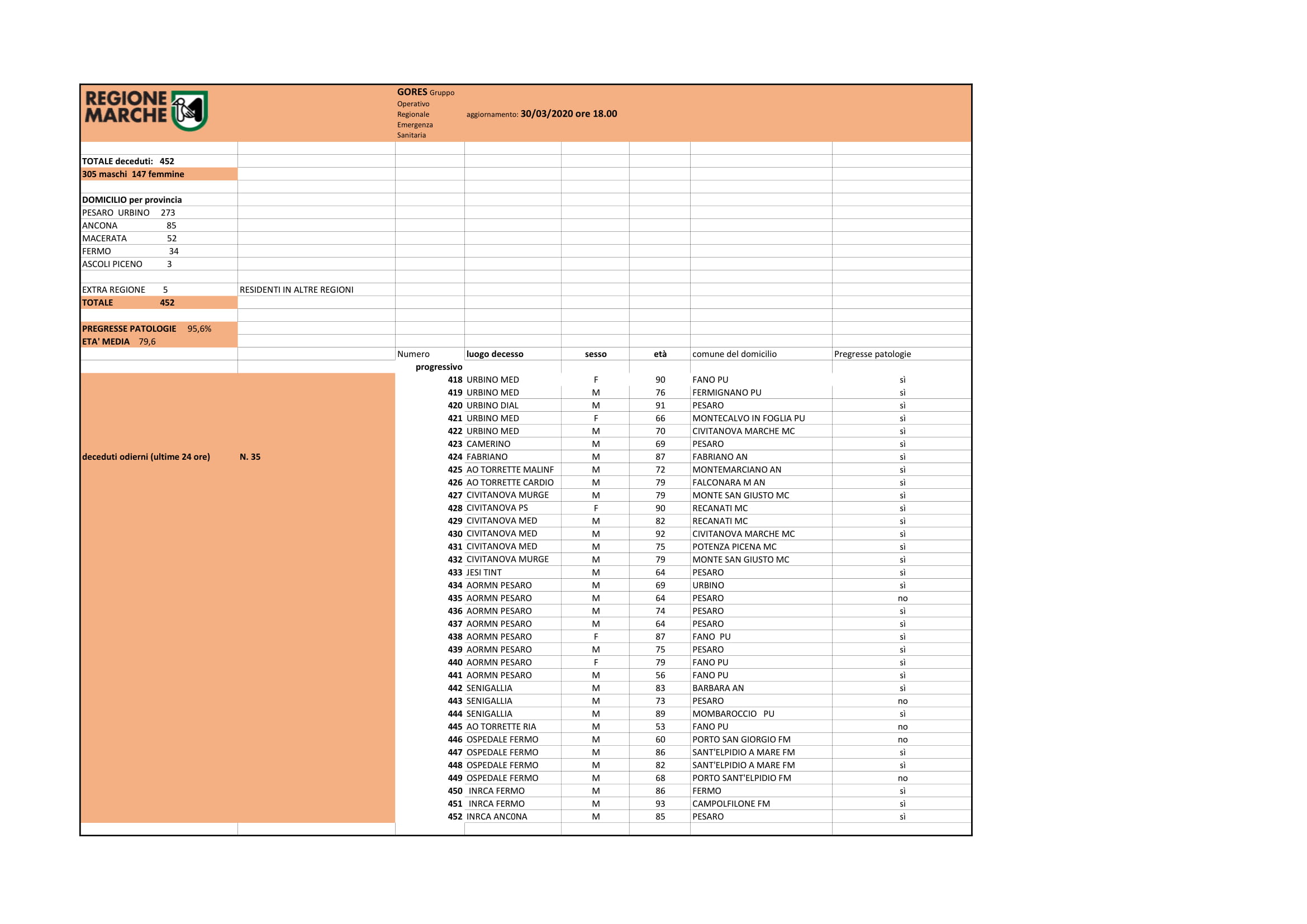 REGIONE MARCHE

GORES Gruppo Operativo Regionale Emergenza Sanitaria

aggiornamento: 30/03/2020 ore 18.00

TOTALE deceduti: 452
305 maschi 147 femmine

DOMICILIO per provincia
PESARO URBINO 273
ANCONA 85
MACERATA 52
FERMO 34
ASCOLI PICENO 3

EXTRA REGIONE 5 RESIDENTI IN ALTRE REGIONI
TOTALE 452

PREGRESSE PATOLOGIE 95,6%
ETA' MEDIA 79,6

deceduti odierni (ultime 24 ore) N. 35

| Numero progressivo | luogo decesso | sesso | età | comune del domicilio | Pregresse patologie |
|---|---|---|---|---|---|
| 418 | URBINO MED | F | 90 | FANO PU | sì |
| 419 | URBINO MED | M | 76 | FERMIGNANO PU | sì |
| 420 | URBINO DIAL | M | 91 | PESARO | sì |
| 421 | URBINO MED | F | 66 | MONTECALVO IN FOGLIA PU | sì |
| 422 | URBINO MED | M | 70 | CIVITANOVA MARCHE MC | sì |
| 423 | CAMERINO | M | 69 | PESARO | sì |
| 424 | FABRIANO | M | 87 | FABRIANO AN | sì |
| 425 | AO TORRETTE MALINF | M | 72 | MONTEMARCIANO AN | sì |
| 426 | AO TORRETTE CARDIO | M | 79 | FALCONARA M AN | sì |
| 427 | CIVITANOVA MURGE | M | 79 | MONTE SAN GIUSTO MC | sì |
| 428 | CIVITANOVA PS | F | 90 | RECANATI MC | sì |
| 429 | CIVITANOVA MED | M | 82 | RECANATI MC | sì |
| 430 | CIVITANOVA MED | M | 92 | CIVITANOVA MARCHE MC | sì |
| 431 | CIVITANOVA MED | M | 75 | POTENZA PICENA MC | sì |
| 432 | CIVITANOVA MURGE | M | 79 | MONTE SAN GIUSTO MC | sì |
| 433 | JESI TINT | M | 64 | PESARO | sì |
| 434 | AORMN PESARO | M | 69 | URBINO | sì |
| 435 | AORMN PESARO | M | 64 | PESARO | no |
| 436 | AORMN PESARO | M | 74 | PESARO | sì |
| 437 | AORMN PESARO | M | 64 | PESARO | sì |
| 438 | AORMN PESARO | F | 87 | FANO PU | sì |
| 439 | AORMN PESARO | M | 75 | PESARO | sì |
| 440 | AORMN PESARO | F | 79 | FANO PU | sì |
| 441 | AORMN PESARO | M | 56 | FANO PU | sì |
| 442 | SENIGALLIA | M | 83 | BARBARA AN | sì |
| 443 | SENIGALLIA | M | 73 | PESARO | no |
| 444 | SENIGALLIA | M | 89 | MOMBAROCCIO PU | sì |
| 445 | AO TORRETTE RIA | M | 53 | FANO PU | no |
| 446 | OSPEDALE FERMO | M | 60 | PORTO SAN GIORGIO FM | no |
| 447 | OSPEDALE FERMO | M | 86 | SANT'ELPIDIO A MARE FM | sì |
| 448 | OSPEDALE FERMO | M | 82 | SANT'ELPIDIO A MARE FM | sì |
| 449 | OSPEDALE FERMO | M | 68 | PORTO SANT'ELPIDIO FM | no |
| 450 | INRCA FERMO | M | 86 | FERMO | sì |
| 451 | INRCA FERMO | M | 93 | CAMPOLFILONE FM | sì |
| 452 | INRCA ANCONA | M | 85 | PESARO | sì |